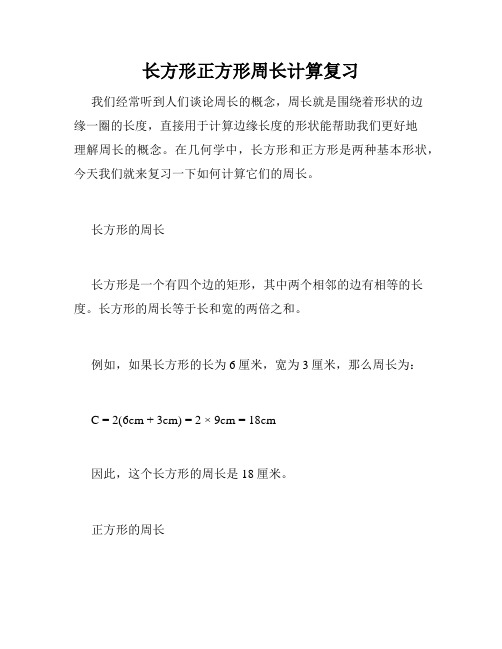 长方形正方形周长计算复习

我们经常听到人们谈论周长的概念，周长就是围绕着形状的边缘一圈的长度，直接用于计算边缘长度的形状能帮助我们更好地理解周长的概念。在几何学中，长方形和正方形是两种基本形状，今天我们就来复习一下如何计算它们的周长。

长方形的周长

长方形是一个有四个边的矩形，其中两个相邻的边有相等的长度。长方形的周长等于长和宽的两倍之和。

例如，如果长方形的长为 6 厘米，宽为 3 厘米，那么周长为：

$C = 2(6cm + 3cm) = 2 \times 9cm = 18cm$

因此，这个长方形的周长是 18 厘米。

正方形的周长